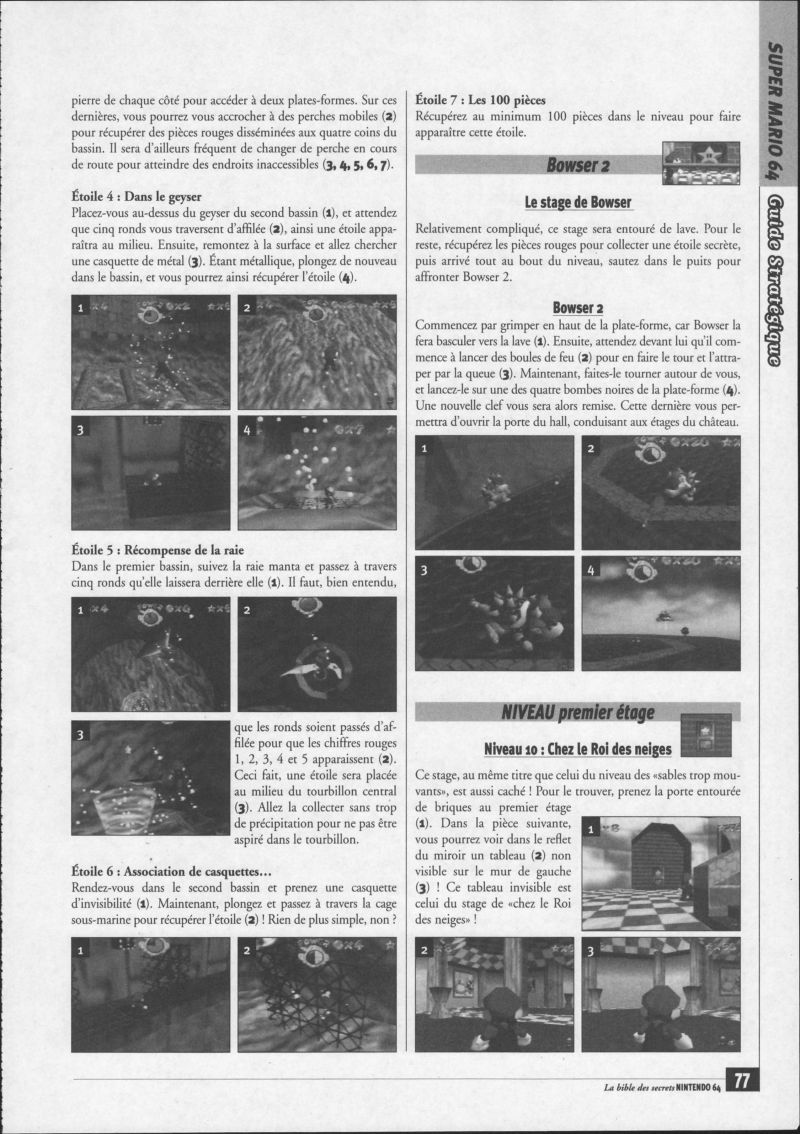 SUPER MARIO 64 Guide Stratégique

pierre de chaque côté pour accéder à deux plates-formes. Sur ces dernières, vous pourrez vous accrocher à des perches mobiles (2) pour récupérer des pièces rouges disséminées aux quatre coins du bassin. Il sera d'ailleurs fréquent de changer de perche en cours de route pour atteindre des endroits inaccessibles (3, 4, 5, 6, 7).

Étoile 4 : Dans le geyser
Placez-vous au-dessus du geyser du second bassin (1), et attendez que cinq ronds vous traversent d'affilée (2), ainsi une étoile apparaîtra au milieu. Ensuite, remontez à la surface et allez chercher une casquette de métal (3). Étant métallique, plongez de nouveau dans le bassin, et vous pourrez ainsi récupérer l'étoile (4).

1 2 3 4

Étoile 5 : Récompense de la raie
Dans le premier bassin, suivez la raie manta et passez à travers cinq ronds qu'elle laissera derrière elle (1). Il faut, bien entendu,

1 2 3

que les ronds soient passés d'affilée pour que les chiffres rouges 1, 2, 3, 4 et 5 apparaissent (2). Ceci fait, une étoile sera placée au milieu du tourbillon central (3). Allez la collecter sans trop de précipitation pour ne pas être aspiré dans le tourbillon.

Étoile 6 : Association de casquettes...
Rendez-vous dans le second bassin et prenez une casquette d'invisibilité (1). Maintenant, plongez et passez à travers la cage sous-marine pour récupérer l'étoile (2) ! Rien de plus simple, non ?

1 2

Étoile 7 : Les 100 pièces
Récupérez au minimum 100 pièces dans le niveau pour faire apparaître cette étoile.

Bowser 2

Le stage de Bowser

Relativement compliqué, ce stage sera entouré de lave. Pour le reste, récupérez les pièces rouges pour collecter une étoile secrète, puis arrivé tout au bout du niveau, sautez dans le puits pour affronter Bowser 2.

Bowser 2
Commencez par grimper en haut de la plate-forme, car Bowser la fera basculer vers la lave (1). Ensuite, attendez devant lui qu'il commence à lancer des boules de feu (2) pour en faire le tour et l'attraper par la queue (3). Maintenant, faites-le tourner autour de vous, et lancez-le sur une des quatre bombes noires de la plate-forme (4). Une nouvelle clef vous sera alors remise. Cette dernière vous permettra d'ouvrir la porte du hall, conduisant aux étages du château.

1 2 3 4

NIVEAU premier étage

Niveau 10 : Chez le Roi des neiges

Ce stage, au même titre que celui du niveau des «sables trop mouvants», est aussi caché ! Pour le trouver, prenez la porte entourée de briques au premier étage (1). Dans la pièce suivante, vous pourrez voir dans le reflet du miroir un tableau (2) non visible sur le mur de gauche (3) ! Ce tableau invisible est celui du stage de «chez le Roi des neiges» !

1 2 3

La bible des secrets NINTENDO 64 77